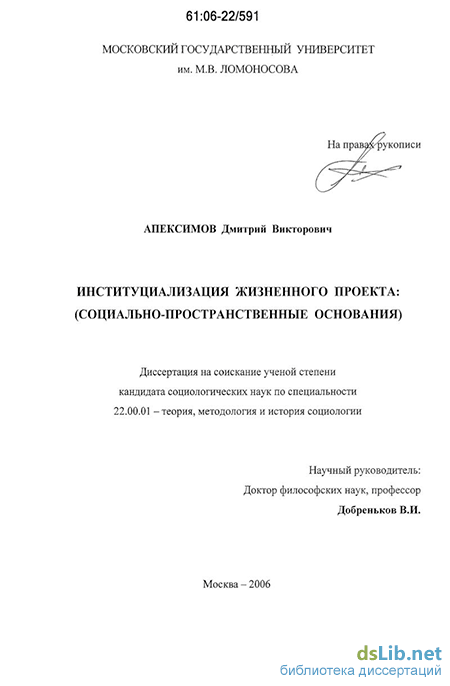 61:06-22/591

МОСКОВСКИЙ ГОСУДАРСТВЕННЫЙ УНИВЕРСИТЕТ
им. М.В. ЛОМОНОСОВА

На правах рукописи

АПЕКСИМОВ Дмитрий Викторович

ИНСТИТУЦИАЛИЗАЦИЯ ЖИЗНЕННОГО ПРОЕКТА:
(СОЦИАЛЬНО-ПРОСТРАНСТВЕННЫЕ ОСНОВАНИЯ)

Диссертация на соискание ученой степени
кандидата социологических наук по специальности
22.00.01 – теория, методология и история социологии

Научный руководитель:
Доктор философских наук, профессор
Добреньков В.И.

Москва – 2006

dsLib.net
библиотека диссертаций